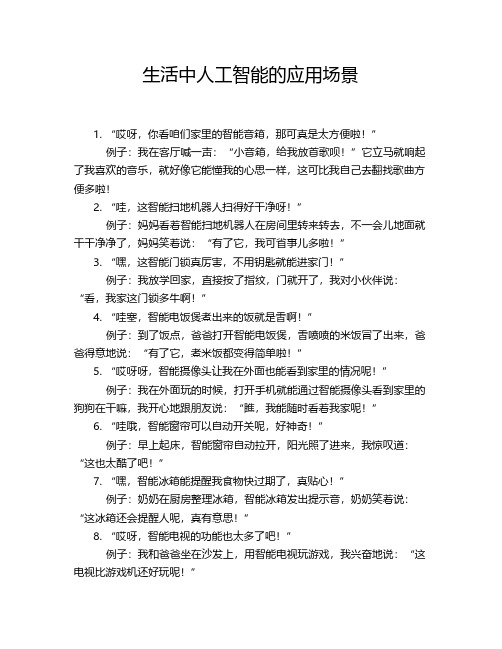 生活中人工智能的应用场景

1. “哎呀，你看咱们家里的智能音箱，那可真是太方便啦！”

例子：我在客厅喊一声：“小音箱，给我放首歌呗！”它立马就响起了我喜欢的音乐，就好像它能懂我的心思一样，这可比我自己去翻找歌曲方便多啦！

2. “哇，这智能扫地机器人扫得好干净呀！”

例子：妈妈看着智能扫地机器人在房间里转来转去，不一会儿地面就干干净净了，妈妈笑着说：“有了它，我可省事儿多啦！”

3. “嘿，这智能门锁真厉害，不用钥匙就能进家门！”

例子：我放学回家，直接按了指纹，门就开了，我对小伙伴说：“看，我家这门锁多牛啊！”

4. “哇塞，智能电饭煲煮出来的饭就是香啊！”

例子：到了饭点，爸爸打开智能电饭煲，香喷喷的米饭冒了出来，爸爸得意地说：“有了它，煮米饭都变得简单啦！”

5. “哎呀呀，智能摄像头让我在外面也能看到家里的情况呢！”

例子：我在外面玩的时候，打开手机就能通过智能摄像头看到家里的狗狗在干嘛，我开心地跟朋友说：“瞧，我能随时看看我家呢！”

6. “哇哦，智能窗帘可以自动开关呢，好神奇！”

例子：早上起床，智能窗帘自动拉开，阳光照了进来，我惊叹道：“这也太酷了吧！”

7. “嘿，智能冰箱能提醒我食物快过期了，真贴心！”

例子：奶奶在厨房整理冰箱，智能冰箱发出提示音，奶奶笑着说：“这冰箱还会提醒人呢，真有意思！”

8. “哎呀，智能电视的功能也太多了吧！”

例子：我和爸爸坐在沙发上，用智能电视玩游戏，我兴奋地说：“这电视比游戏机还好玩呢！”